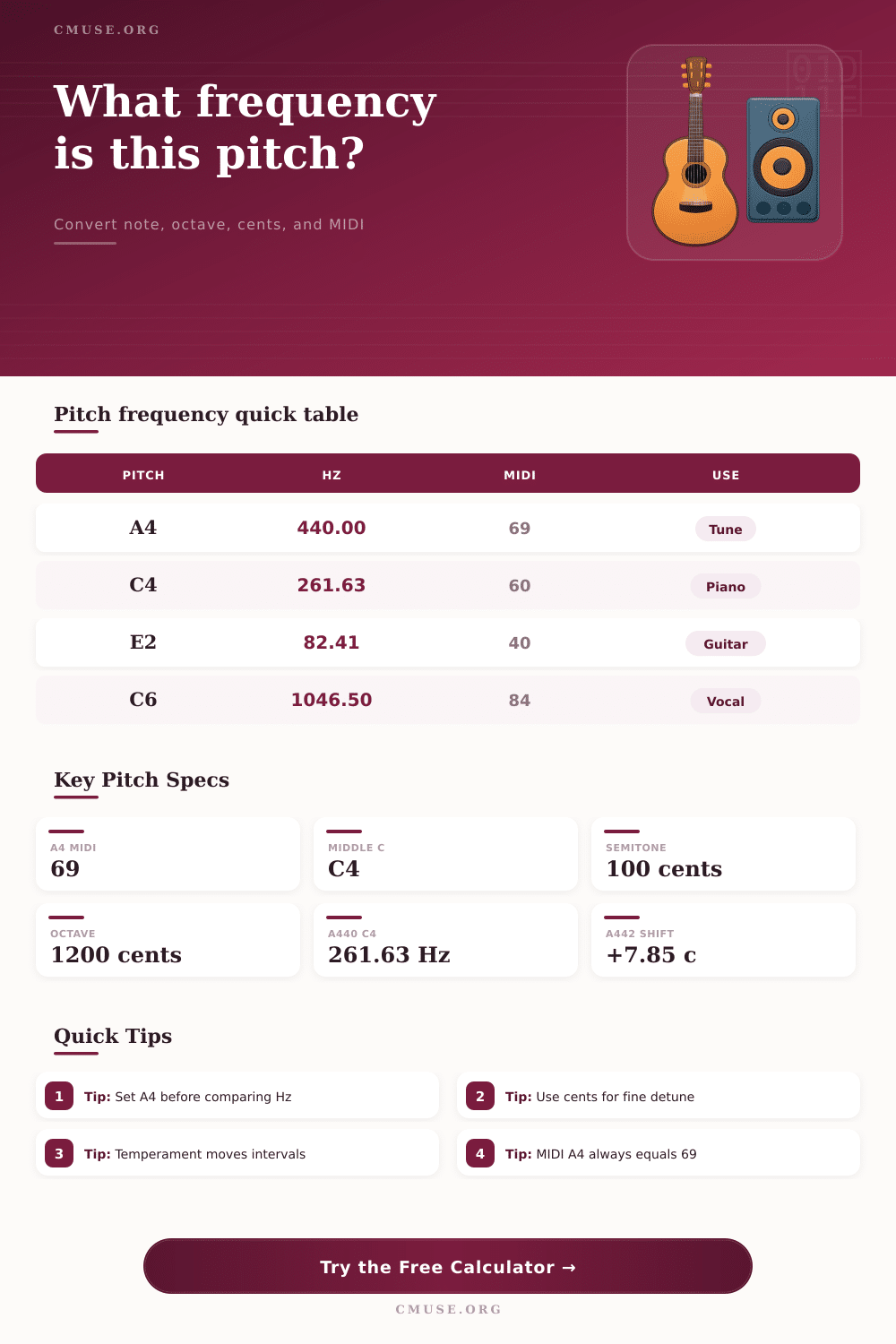 CMUSE.ORG

What frequency is this pitch?

Convert note, octave, cents, and MIDI

Pitch frequency quick table

| PITCH | HZ | MIDI | USE |
|---|---|---|---|
| A4 | 440.00 | 69 | Tune |
| C4 | 261.63 | 60 | Piano |
| E2 | 82.41 | 40 | Guitar |
| C6 | 1046.50 | 84 | Vocal |

Key Pitch Specs

A4 MIDI
69

MIDDLE C
C4

SEMITONE
100 cents

OCTAVE
1200 cents

A440 C4
261.63 Hz

A442 SHIFT
+7.85 c

Quick Tips

1 Tip: Set A4 before comparing Hz

2 Tip: Use cents for fine detune

3 Tip: Temperament moves intervals

4 Tip: MIDI A4 always equals 69

Try the Free Calculator →

CMUSE.ORG